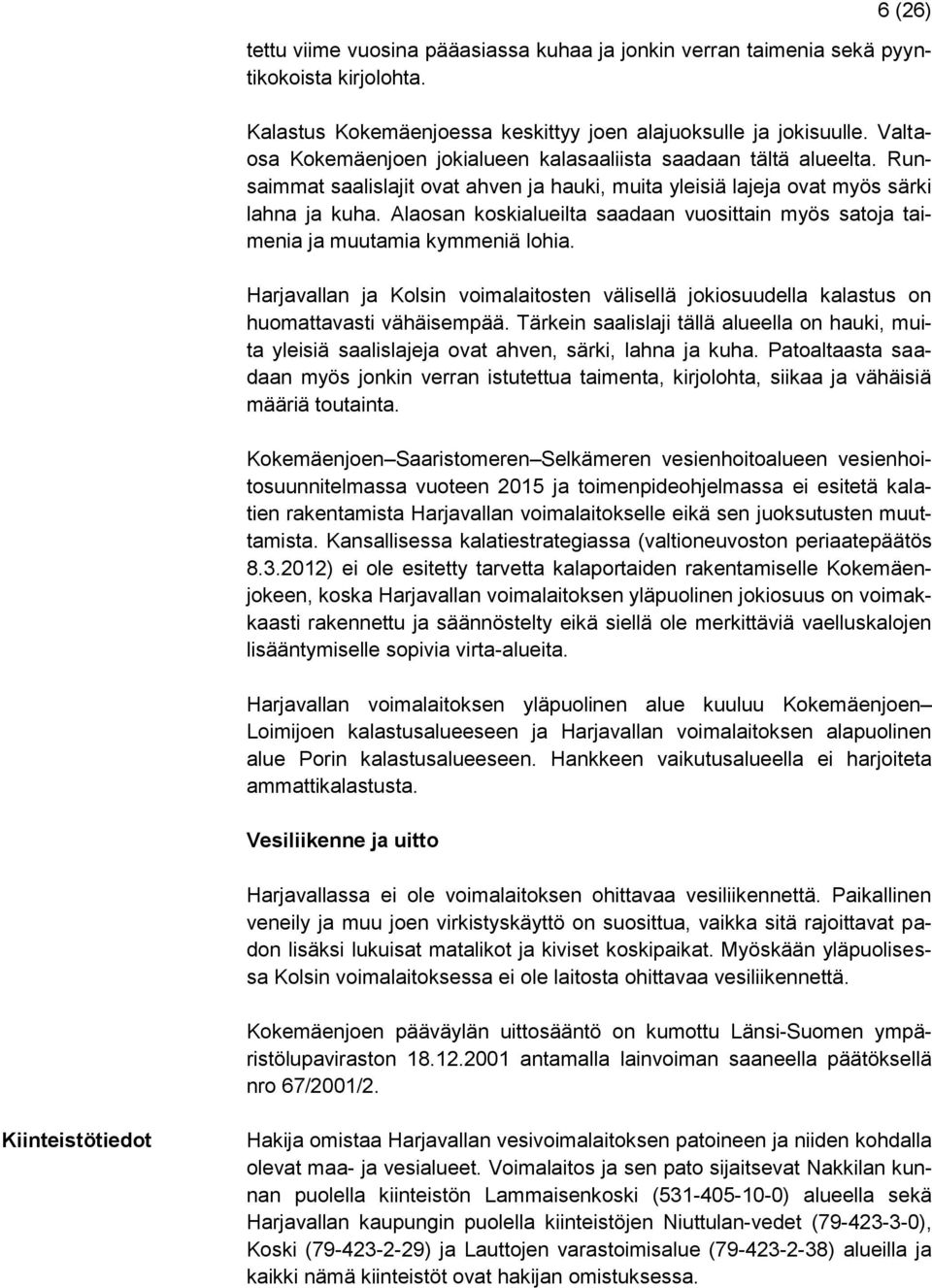 6 (26)

tettu viime vuosina pääasiassa kuhaa ja jonkin verran taimenia sekä pyyntikokoista kirjolohta.

Kalastus Kokemäenjoessa keskittyy joen alajuoksulle ja jokisuulle. Valtaosa Kokemäenjoen jokialueen kalasaaliista saadaan tältä alueelta. Runsaimmat saalislajit ovat ahven ja hauki, muita yleisiä lajeja ovat myös särki lahna ja kuha. Alaosan koskialueilta saadaan vuosittain myös satoja taimenia ja muutamia kymmeniä lohia.

Harjavallan ja Kolsin voimalaitosten välisellä jokiosuudella kalastus on huomattavasti vähäisempää. Tärkein saalislaji tällä alueella on hauki, muita yleisiä saalislajeja ovat ahven, särki, lahna ja kuha. Patoaltaasta saadaan myös jonkin verran istutettua taimenta, kirjolohta, siikaa ja vähäisiä määriä toutainta.

Kokemäenjoen–Saaristomeren–Selkämeren vesienhoitoalueen vesienhoitosuunnitelmassa vuoteen 2015 ja toimenpideohjelmassa ei esitetä kalatien rakentamista Harjavallan voimalaitokselle eikä sen juoksutusten muuttamista. Kansallisessa kalatiestrategiassa (valtioneuvoston periaatepäätös 8.3.2012) ei ole esitetty tarvetta kalaportaiden rakentamiselle Kokemäenjokeen, koska Harjavallan voimalaitoksen yläpuolinen jokiosuus on voimakkaasti rakennettu ja säännöstelty eikä siellä ole merkittäviä vaelluskalojen lisääntymiselle sopivia virta-alueita.

Harjavallan voimalaitoksen yläpuolinen alue kuuluu Kokemäenjoen–Loimijoen kalastusalueeseen ja Harjavallan voimalaitoksen alapuolinen alue Porin kalastusalueeseen. Hankkeen vaikutusalueella ei harjoiteta ammattikalastusta.

Vesiliikenne ja uitto

Harjavallassa ei ole voimalaitoksen ohittavaa vesiliikennettä. Paikallinen veneily ja muu joen virkistyskäyttö on suosittua, vaikka sitä rajoittavat padon lisäksi lukuisat matalikot ja kiviset koskipaikat. Myöskään yläpuolisessa Kolsin voimalaitoksessa ei ole laitosta ohittavaa vesiliikennettä.

Kokemäenjoen pääväylän uittosääntö on kumottu Länsi-Suomen ympäristölupaviraston 18.12.2001 antamalla lainvoiman saaneella päätöksellä nro 67/2001/2.

Kiinteistötiedot

Hakija omistaa Harjavallan vesivoimalaitoksen patoineen ja niiden kohdalla olevat maa- ja vesialueet. Voimalaitos ja sen pato sijaitsevat Nakkilan kunnan puolella kiinteistön Lammaisenkoski (531-405-10-0) alueella sekä Harjavallan kaupungin puolella kiinteistöjen Niuttulan-vedet (79-423-3-0), Koski (79-423-2-29) ja Lauttojen varastoimisalue (79-423-2-38) alueilla ja kaikki nämä kiinteistöt ovat hakijan omistuksessa.